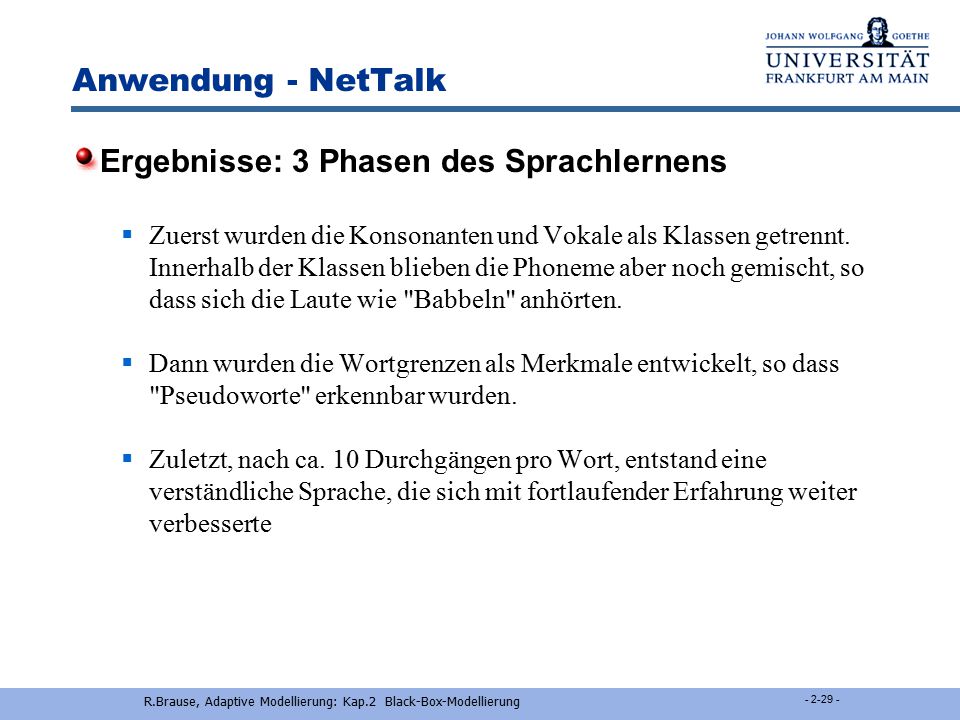 JOHANN WOLFGANG GOETHE
UNIVERSITÄT
FRANKFURT AM MAIN

Anwendung - NetTalk

Ergebnisse: 3 Phasen des Sprachlernens

Zuerst wurden die Konsonanten und Vokale als Klassen getrennt. Innerhalb der Klassen blieben die Phoneme aber noch gemischt, so dass sich die Laute wie "Babbeln" anhörten.

Dann wurden die Wortgrenzen als Merkmale entwickelt, so dass "Pseudoworte" erkennbar wurden.

Zuletzt, nach ca. 10 Durchgängen pro Wort, entstand eine verständliche Sprache, die sich mit fortlaufender Erfahrung weiter verbesserte

R.Brause, Adaptive Modellierung: Kap.2 Black-Box-Modellierung

- 2-29 -